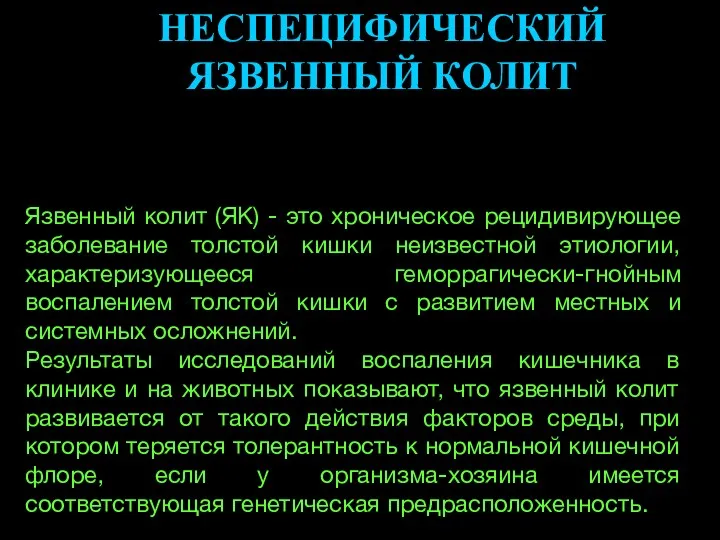 НЕСПЕЦИФИЧЕСКИЙ ЯЗВЕННЫЙ КОЛИТ

Язвенный колит (ЯК) - это хроническое рецидивирующее заболевание толстой кишки неизвестной этиологии, характеризующееся геморрагически-гнойным воспалением толстой кишки с развитием местных и системных осложнений.
Результаты исследований воспаления кишечника в клинике и на животных показывают, что язвенный колит развивается от такого действия факторов среды, при котором теряется толерантность к нормальной кишечной флоре, если у организма-хозяина имеется соответствующая генетическая предрасположенность.